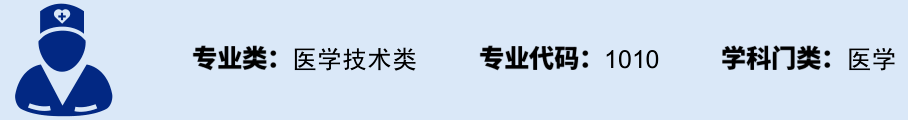 专业类：医学技术类 专业代码：1010 学科门类：医学